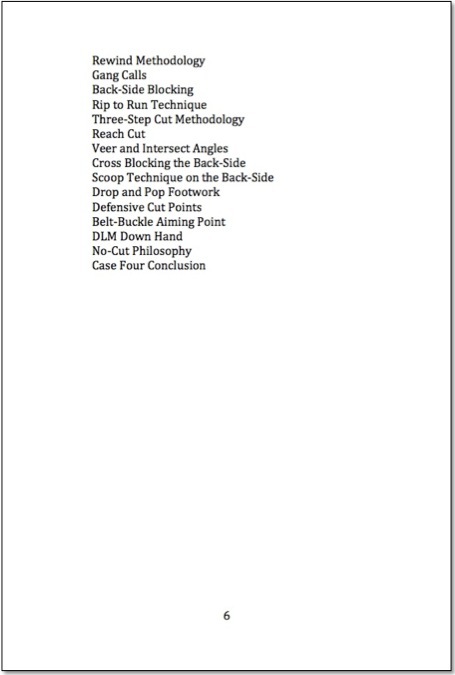 Rewind Methodology
Gang Calls
Back-Side Blocking
Rip to Run Technique
Three-Step Cut Methodology
Reach Cut
Veer and Intersect Angles
Cross Blocking the Back-Side
Scoop Technique on the Back-Side
Drop and Pop Footwork
Defensive Cut Points
Belt-Buckle Aiming Point
DLM Down Hand
No-Cut Philosophy
Case Four Conclusion

6